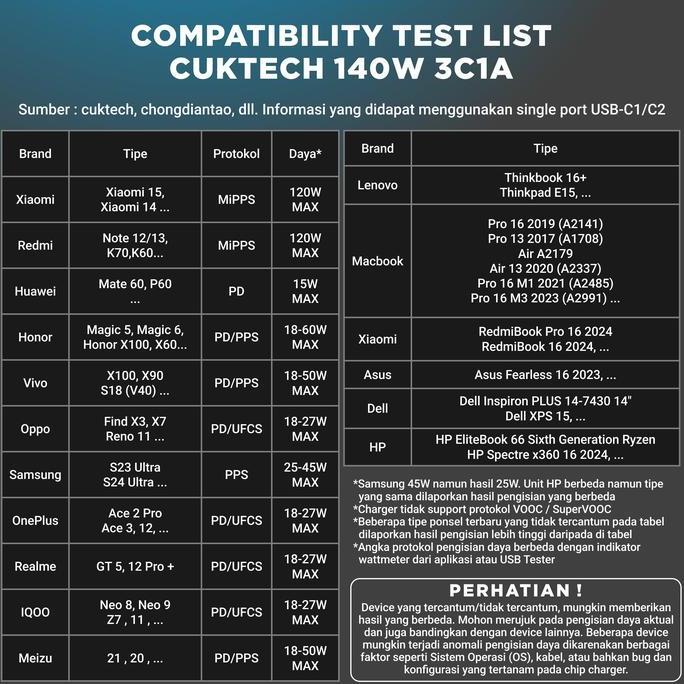 COMPATIBILITY TEST LIST
CUKTECH 140W 3C1A

Sumber : cuktech, chongdiantao, dll. Informasi yang didapat menggunakan single port USB-C1/C2

| Brand | Tipe | Protokol | Daya* |
|---|---|---|---|
| Xiaomi | Xiaomi 15, Xiaomi 14 ... | MiPPS | 120W MAX |
| Redmi | Note 12/13, K70,K60... | MiPPS | 120W MAX |
| Huawei | Mate 60, P60 ... | PD | 15W MAX |
| Honor | Magic 5, Magic 6, Honor X100, X60... | PD/PPS | 18-60W MAX |
| Vivo | X100, X90 S18 (V40) ... | PD/PPS | 18-50W MAX |
| Oppo | Find X3, X7 Reno 11 ... | PD/UFCS | 18-27W MAX |
| Samsung | S23 Ultra S24 Ultra ... | PPS | 25-45W MAX |
| OnePlus | Ace 2 Pro Ace 3, 12, ... | PD/UFCS | 18-27W MAX |
| Realme | GT 5, 12 Pro + | PD/UFCS | 18-27W MAX |
| IQOO | Neo 8, Neo 9 Z7 , 11 , ... | PD/UFCS | 18-27W MAX |
| Meizu | 21 , 20 , ... | PD/PPS | 18-50W MAX |

| Brand | Tipe |
|---|---|
| Lenovo | Thinkbook 16+ Thinkpad E15, ... |
| Macbook | Pro 16 2019 (A2141) Pro 13 2017 (A1708) Air A2179 Air 13 2020 (A2337) Pro 16 M1 2021 (A2485) Pro 16 M3 2023 (A2991) ... |
| Xiaomi | RedmiBook Pro 16 2024 RedmiBook 16 2024, ... |
| Asus | Asus Fearless 16 2023, ... |
| Dell | Dell Inspiron PLUS 14-7430 14" Dell XPS 15, ... |
| HP | HP EliteBook 66 Sixth Generation Ryzen HP Spectre x360 16 2024, ... |

*Samsung 45W namun hasil 25W. Unit HP berbeda namun tipe yang sama dilaporkan hasil pengisian yang berbeda
*Charger tidak support protokol VOOC / SuperVOOC
*Beberapa tipe ponsel terbaru yang tidak tercantum pada tabel dilaporkan hasil pengisian lebih tinggi daripada di tabel
*Angka protokol pengisian daya berbeda dengan indikator wattmeter dari aplikasi atau USB Tester

PERHATIAN !
Device yang tercantum/tidak tercantum, mungkin memberikan hasil yang berbeda. Mohon merujuk pada pengisian daya aktual dan juga bandingkan dengan device lainnya. Beberapa device mungkin terjadi anomali pengisian daya dikarenakan berbagai faktor seperti Sistem Operasi (OS), kabel, atau bahkan bug dan konfigurasi yang tertanam pada chip charger.